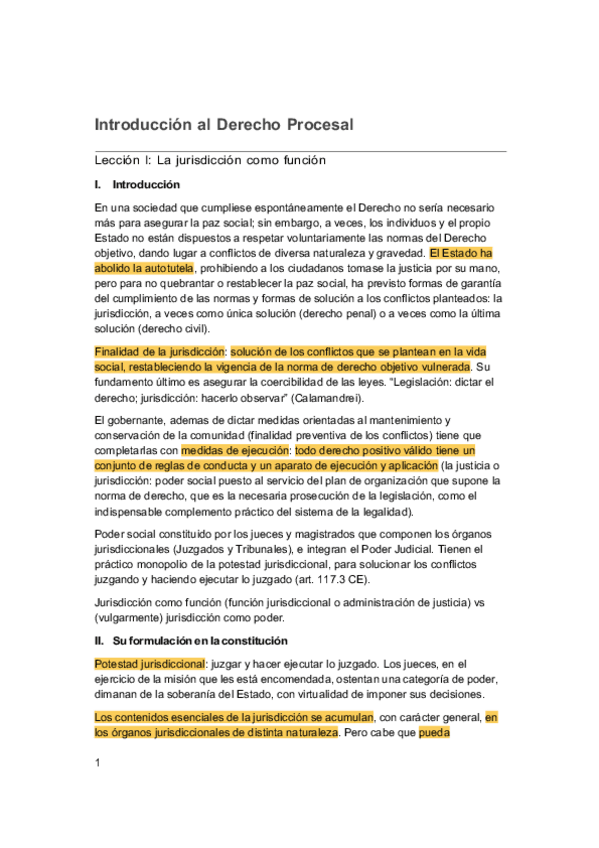 Introducción al Derecho Procesal

Lección I: La jurisdicción como función

I. Introducción

En una sociedad que cumpliese espontáneamente el Derecho no sería necesario más para asegurar la paz social; sin embargo, a veces, los individuos y el propio Estado no están dispuestos a respetar voluntariamente las normas del Derecho objetivo, dando lugar a conflictos de diversa naturaleza y gravedad. El Estado ha abolido la autotutela, prohibiendo a los ciudadanos tomase la justicia por su mano, pero para no quebrantar o restablecer la paz social, ha previsto formas de garantía del cumplimiento de las normas y formas de solución a los conflictos planteados: la jurisdicción, a veces como única solución (derecho penal) o a veces como la última solución (derecho civil).

Finalidad de la jurisdicción: solución de los conflictos que se plantean en la vida social, restableciendo la vigencia de la norma de derecho objetivo vulnerada. Su fundamento último es asegurar la coercibilidad de las leyes. "Legislación: dictar el derecho; jurisdicción: hacerlo observar" (Calamandrei).

El gobernante, ademas de dictar medidas orientadas al mantenimiento y conservación de la comunidad (finalidad preventiva de los conflictos) tiene que completarlas con medidas de ejecución: todo derecho positivo válido tiene un conjunto de reglas de conducta y un aparato de ejecución y aplicación (la justicia o jurisdicción: poder social puesto al servicio del plan de organización que supone la norma de derecho, que es la necesaria prosecución de la legislación, como el indispensable complemento práctico del sistema de la legalidad).

Poder social constituido por los jueces y magistrados que componen los órganos jurisdiccionales (Juzgados y Tribunales), e integran el Poder Judicial. Tienen el práctico monopolio de la potestad jurisdiccional, para solucionar los conflictos juzgando y haciendo ejecutar lo juzgado (art. 117.3 CE).

Jurisdicción como función (función jurisdiccional o administración de justicia) vs (vulgarmente) jurisdicción como poder.

II. Su formulación en la constitución

Potestad jurisdiccional: juzgar y hacer ejecutar lo juzgado. Los jueces, en el ejercicio de la misión que les está encomendada, ostentan una categoría de poder, dimanan de la soberanía del Estado, con virtualidad de imponer sus decisiones.

Los contenidos esenciales de la jurisdicción se acumulan, con carácter general, en los órganos jurisdiccionales de distinta naturaleza. Pero cabe que pueda

1